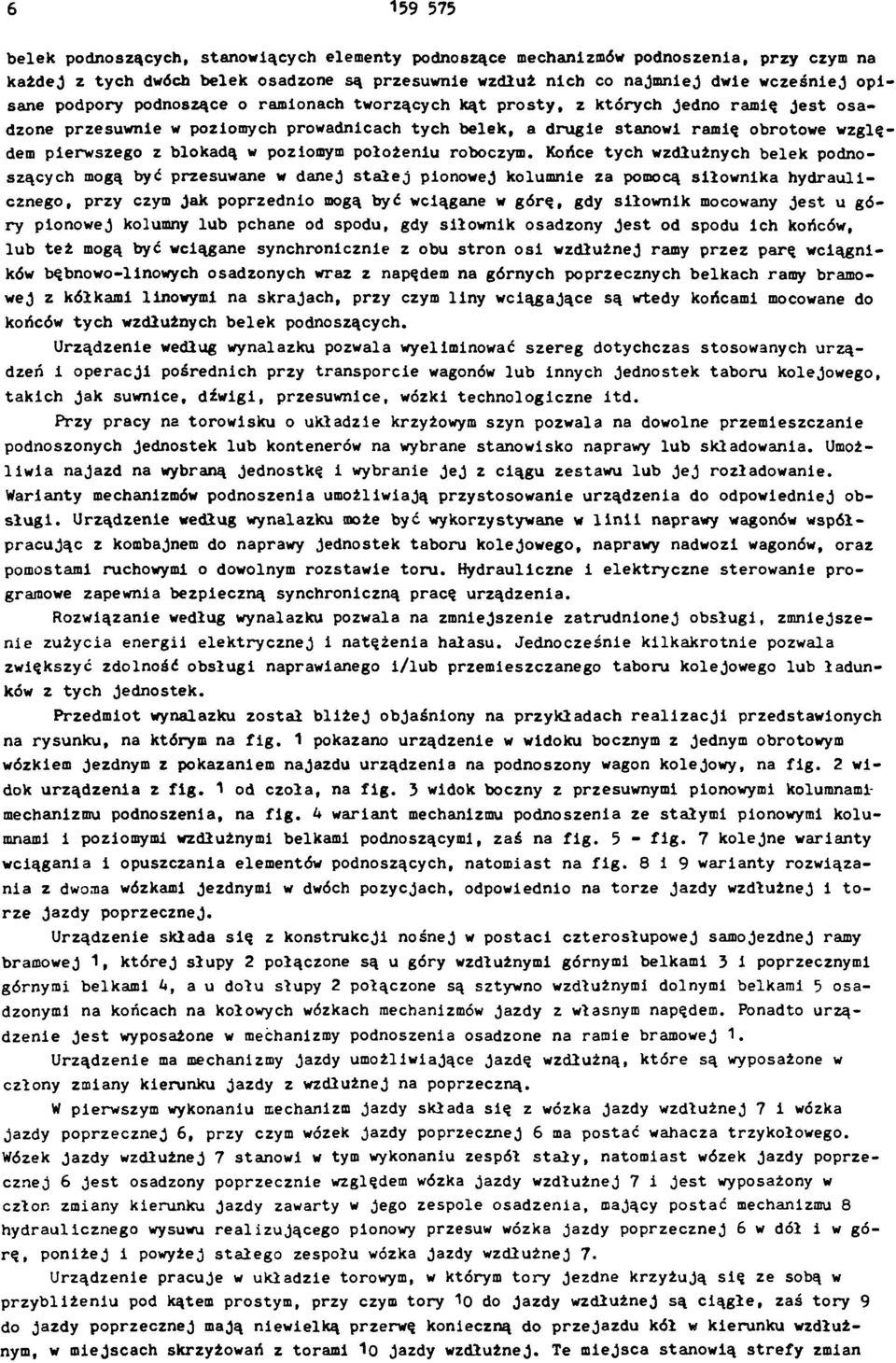 6 159 575

belek podnoszących, stanowiących elementy podnoszące mechanizmów podnoszenia, przy czym na każdej z tych dwóch belek osadzone są przesuwnie wzdłuż nich co najmniej dwie wcześniej opisane podpory podnoszące o ramionach tworzących kąt prosty, z których jedno ramię jest osadzone przesuwnie w poziomych prowadnicach tych belek, a drugie stanowi ramię obrotowe względem pierwszego z blokadą w poziomym położeniu roboczym. Końce tych wzdłużnych belek podnoszących mogą być przesuwane w danej stałej pionowej kolumnie za pomocą siłownika hydraulicznego, przy czym jak poprzednio mogą być wciągane w górę, gdy siłownik mocowany jest u góry pionowej kolumny lub pchane od spodu, gdy siłownik osadzony jest od spodu ich końców, lub też mogą być wciągane synchronicznie z obu stron osi wzdłużnej ramy przez parę wciągników bębnowo-linowych osadzonych wraz z napędem na górnych poprzecznych belkach ramy bramowej z kółkami linowymi na skrajach, przy czym liny wciągające są wtedy końcami mocowane do końców tych wzdłużnych belek podnoszących.

Urządzenie według wynalazku pozwala wyeliminować szereg dotychczas stosowanych urządzeń i operacji pośrednich przy transporcie wagonów lub innych jednostek taboru kolejowego, takich jak suwnice, dźwigi, przesuwnice, wózki technologiczne itd.

Przy pracy na torowisku o układzie krzyżowym szyn pozwala na dowolne przemieszczanie podnoszonych jednostek lub kontenerów na wybrane stanowisko naprawy lub składowania. Umożliwia najazd na wybraną jednostkę i wybranie jej z ciągu zestawu lub jej rozładowanie. Warianty mechanizmów podnoszenia umożliwiają przystosowanie urządzenia do odpowiedniej obsługi. Urządzenie według wynalazku może być wykorzystywane w linii naprawy wagonów współpracując z kombajnem do naprawy jednostek taboru kolejowego, naprawy nadwozi wagonów, oraz pomostami ruchowymi o dowolnym rozstawie toru. Hydrauliczne i elektryczne sterowanie programowe zapewnia bezpieczną synchroniczną pracę urządzenia.

Rozwiązanie według wynalazku pozwala na zmniejszenie zatrudnionej obsługi, zmniejszenie zużycia energii elektrycznej i natężenia hałasu. Jednocześnie kilkakrotnie pozwala zwiększyć zdolność obsługi naprawianego i/lub przemieszczanego taboru kolejowego lub ładunków z tych jednostek.

Przedmiot wynalazku został bliżej objaśniony na przykładach realizacji przedstawionych na rysunku, na którym na fig. 1 pokazano urządzenie w widoku bocznym z jednym obrotowym wózkiem jezdnym z pokazaniem najazdu urządzenia na podnoszony wagon kolejowy, na fig. 2 widok urządzenia z fig. 1 od czoła, na fig. 3 widok boczny z przesuwnymi pionowymi kolumnami mechanizmu podnoszenia, na fig. 4 wariant mechanizmu podnoszenia ze stałymi pionowymi kolumnami i poziomymi wzdłużnymi belkami podnoszącymi, zaś na fig. 5 - fig. 7 kolejne warianty wciągania i opuszczania elementów podnoszących, natomiast na fig. 8 i 9 warianty rozwiązania z dwoma wózkami jezdnymi w dwóch pozycjach, odpowiednio na torze jazdy wzdłużnej i torze jazdy poprzecznej.

Urządzenie składa się z konstrukcji nośnej w postaci czterosłupowej samojezdnej ramy bramowej 1, której słupy 2 połączone są u góry wzdłużnymi górnymi belkami 3 i poprzecznymi górnymi belkami 4, a u dołu słupy 2 połączone są sztywno wzdłużnymi dolnymi belkami 5 osadzonymi na końcach na kołowych wózkach mechanizmów jazdy z własnym napędem. Ponadto urządzenie jest wyposażone w mechanizmy podnoszenia osadzone na ramie bramowej 1.

Urządzenie ma mechanizmy jazdy umożliwiające jazdę wzdłużną, które są wyposażone w człony zmiany kierunku jazdy z wzdłużnej na poprzeczną.

W pierwszym wykonaniu mechanizm jazdy składa się z wózka jazdy wzdłużnej 7 i wózka jazdy poprzecznej 6, przy czym wózek jazdy poprzecznej 6 ma postać wahacza trzykołowego. Wózek jazdy wzdłużnej 7 stanowi w tym wykonaniu zespół stały, natomiast wózek jazdy poprzecznej 6 jest osadzony poprzecznie względem wózka jazdy wzdłużnej 7 i jest wyposażony w człon zmiany kierunku jazdy zawarty w jego zespole osadzenia, mający postać mechanizmu 8 hydraulicznego wysuwu realizującego pionowy przesuw wózka jazdy poprzecznej 6 w dół i w górę, poniżej i powyżej stałego zespołu wózka jazdy wzdłużnej 7.

Urządzenie pracuje w układzie torowym, w którym tory jezdne krzyżują się ze sobą w przybliżeniu pod kątem prostym, przy czym tory 10 do jazdy wzdłużnej są ciągłe, zaś tory 9 do jazdy poprzecznej mają niewielką przerwę konieczną do przejazdu kół w kierunku wzdłużnym, w miejscach skrzyżowań z torami 10 jazdy wzdłużnej. Te miejsca stanowią strefy zmian